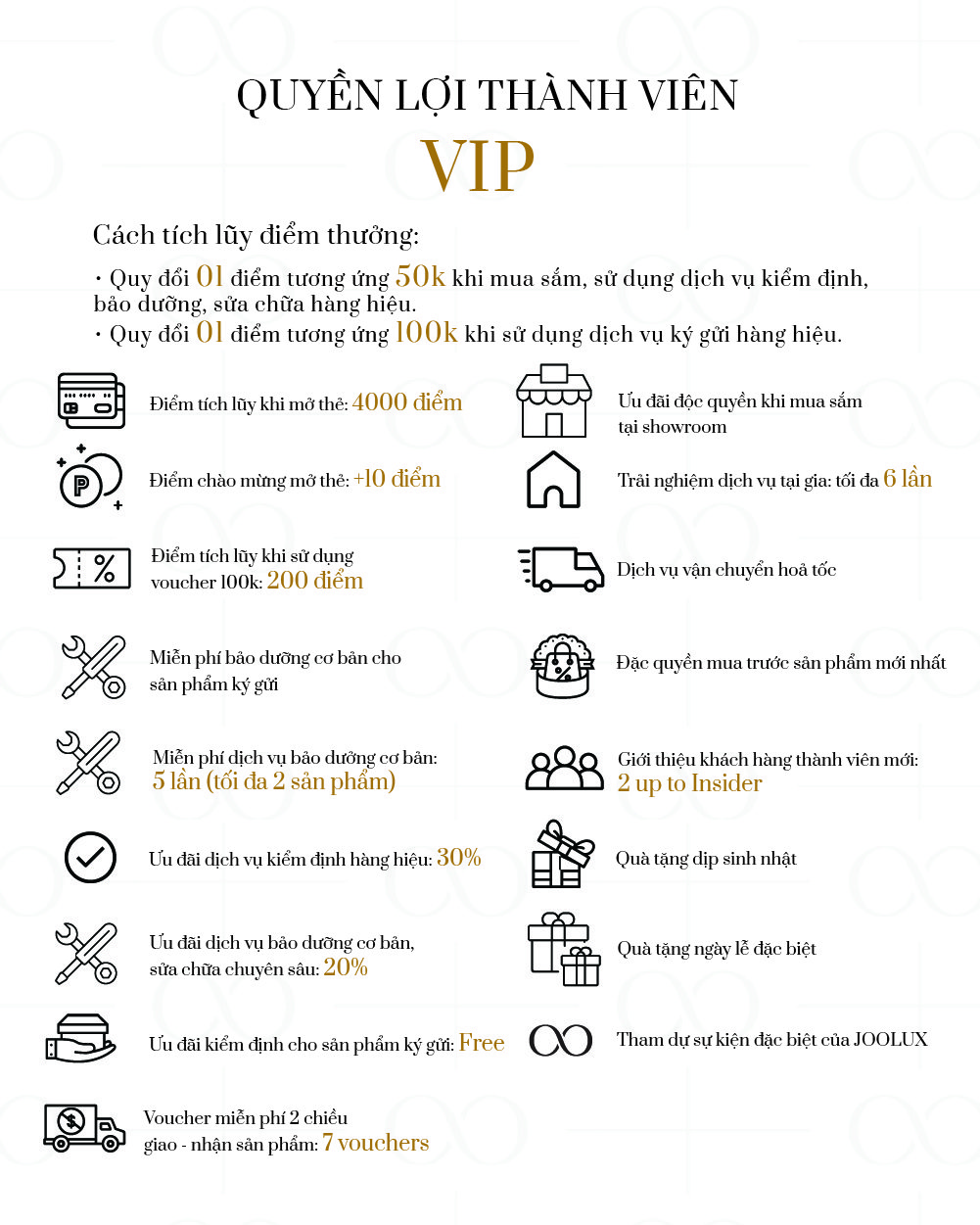 QUYỀN LỢI THÀNH VIÊN
VIP

Cách tích lũy điểm thưởng:
• Quy đổi 01 điểm tương ứng 50k khi mua sắm, sử dụng dịch vụ kiểm định, bảo dưỡng, sửa chữa hàng hiệu.
• Quy đổi 01 điểm tương ứng 100k khi sử dụng dịch vụ ký gửi hàng hiệu.

Điểm tích lũy khi mở thẻ: 4000 điểm

Điểm chào mừng mở thẻ: +10 điểm

Điểm tích lũy khi sử dụng voucher 100k: 200 điểm

Miễn phí bảo dưỡng cơ bản cho sản phẩm ký gửi

Miễn phí dịch vụ bảo dưỡng cơ bản: 5 lần (tối đa 2 sản phẩm)

Ưu đãi dịch vụ kiểm định hàng hiệu: 30%

Ưu đãi dịch vụ bảo dưỡng cơ bản, sửa chữa chuyên sâu: 20%

Ưu đãi kiểm định cho sản phẩm ký gửi: Free

Voucher miễn phí 2 chiều giao - nhận sản phẩm: 7 vouchers

Ưu đãi độc quyền khi mua sắm tại showroom

Trải nghiệm dịch vụ tại gia: tối đa 6 lần

Dịch vụ vận chuyển hoả tốc

Đặc quyền mua trước sản phẩm mới nhất

Giới thiệu khách hàng thành viên mới: 2 up to Insider

Quà tặng dịp sinh nhật

Quà tặng ngày lễ đặc biệt

Tham dự sự kiện đặc biệt của JOOLUX